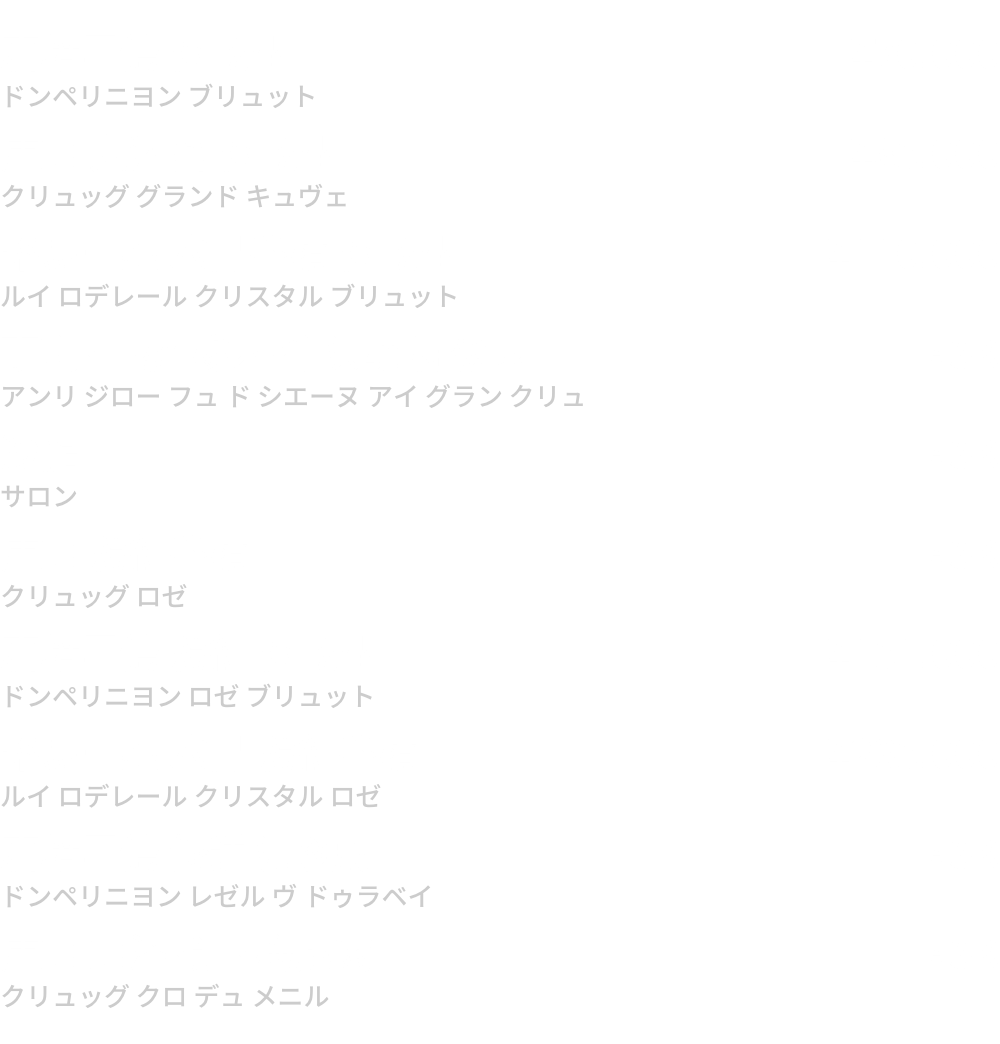 ドンペリニヨン ブリュット

クリュッグ グランド キュヴェ

ルイ ロデレール クリスタル ブリュット

アンリ ジロー フュ ド シエーヌ アイ グラン クリュ

サロン

クリュッグ ロゼ

ドンペリニヨン ロゼ ブリュット

ルイ ロデレール クリスタル ロゼ

ドンペリニヨン レゼル ヴ ドゥラベイ

クリュッグ クロ デュ メニル